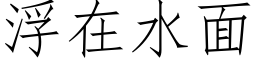 浮在水面